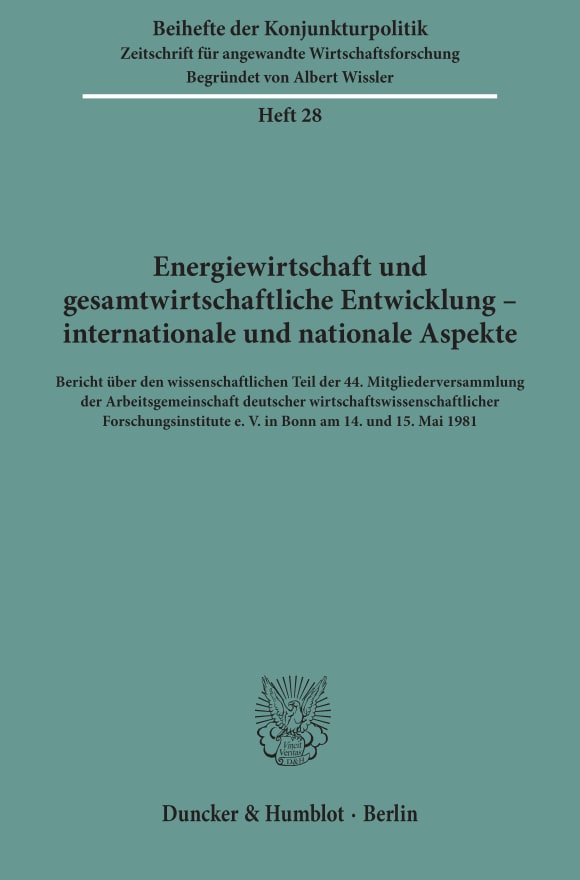 Beihefte der Konjunkturpolitik
Zeitschrift für angewandte Wirtschaftsforschung
Begründet von Albert Wissler

Heft 28

Energiewirtschaft und gesamtwirtschaftliche Entwicklung – internationale und nationale Aspekte

Bericht über den wissenschaftlichen Teil der 44. Mitgliederversammlung der Arbeitsgemeinschaft deutscher wirtschaftswissenschaftlicher Forschungsinstitute e. V. in Bonn am 14. und 15. Mai 1981

Vincit Veritas D&H

Duncker & Humblot · Berlin